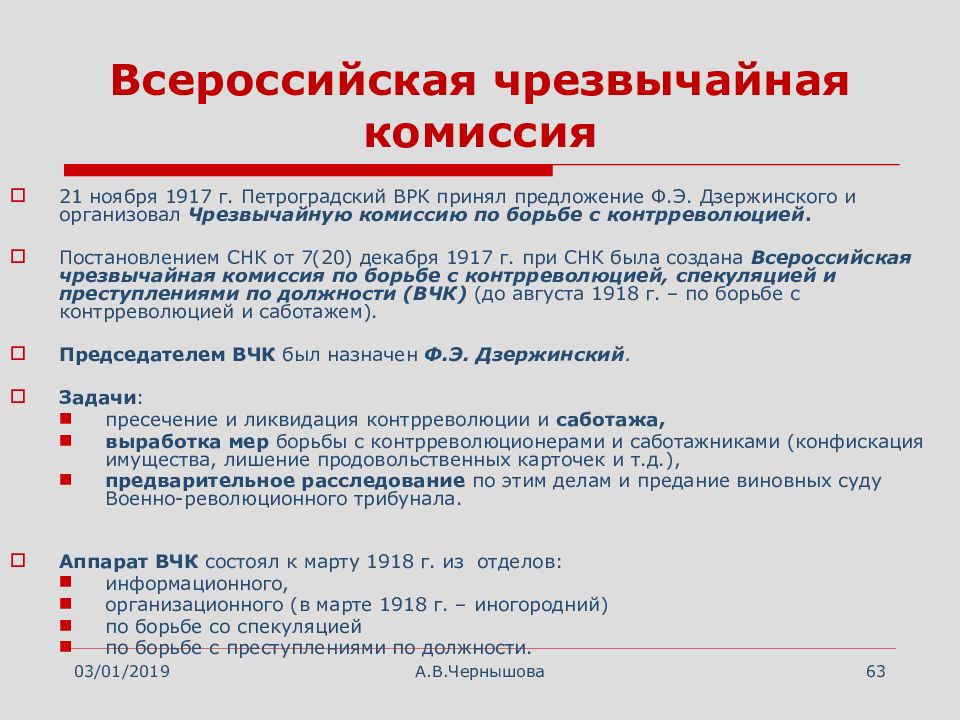 Всероссийская чрезвычайная комиссия

21 ноября 1917 г. Петроградский ВРК принял предложение Ф.Э. Дзержинского и организовал Чрезвычайную комиссию по борьбе с контрреволюцией.

Постановлением СНК от 7(20) декабря 1917 г. при СНК была создана Всероссийская чрезвычайная комиссия по борьбе с контрреволюцией, спекуляцией и преступлениями по должности (ВЧК) (до августа 1918 г. – по борьбе с контрреволюцией и саботажем).

Председателем ВЧК был назначен Ф.Э. Дзержинский.

Задачи:
пресечение и ликвидация контрреволюции и саботажа,
выработка мер борьбы с контрреволюционерами и саботажниками (конфискация имущества, лишение продовольственных карточек и т.д.),
предварительное расследование по этим делам и предание виновных суду Военно-революционного трибунала.

Аппарат ВЧК состоял к марту 1918 г. из отделов:
информационного,
организационного (в марте 1918 г. – иногородний)
по борьбе со спекуляцией
по борьбе с преступлениями по должности.

03/01/2019
А.В.Чернышова
63